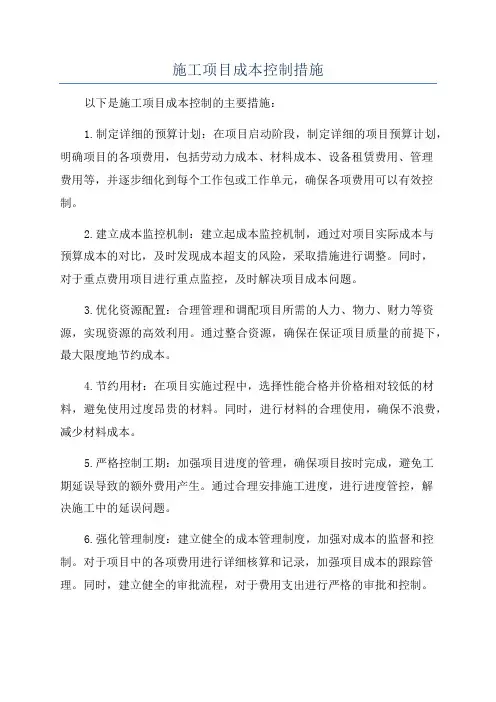 施工项目成本控制措施

以下是施工项目成本控制的主要措施：

1.制定详细的预算计划：在项目启动阶段，制定详细的项目预算计划，明确项目的各项费用，包括劳动力成本、材料成本、设备租赁费用、管理费用等，并逐步细化到每个工作包或工作单元，确保各项费用可以有效控制。

2.建立成本监控机制：建立起成本监控机制，通过对项目实际成本与预算成本的对比，及时发现成本超支的风险，采取措施进行调整。同时，对于重点费用项目进行重点监控，及时解决项目成本问题。

3.优化资源配置：合理管理和调配项目所需的人力、物力、财力等资源，实现资源的高效利用。通过整合资源，确保在保证项目质量的前提下，最大限度地节约成本。

4.节约用材：在项目实施过程中，选择性能合格并价格相对较低的材料，避免使用过度昂贵的材料。同时，进行材料的合理使用，确保不浪费，减少材料成本。

5.严格控制工期：加强项目进度的管理，确保项目按时完成，避免工期延误导致的额外费用产生。通过合理安排施工进度，进行进度管控，解决施工中的延误问题。

6.强化管理制度：建立健全的成本管理制度，加强对成本的监督和控制。对于项目中的各项费用进行详细核算和记录，加强项目成本的跟踪管理。同时，建立健全的审批流程，对于费用支出进行严格的审批和控制。